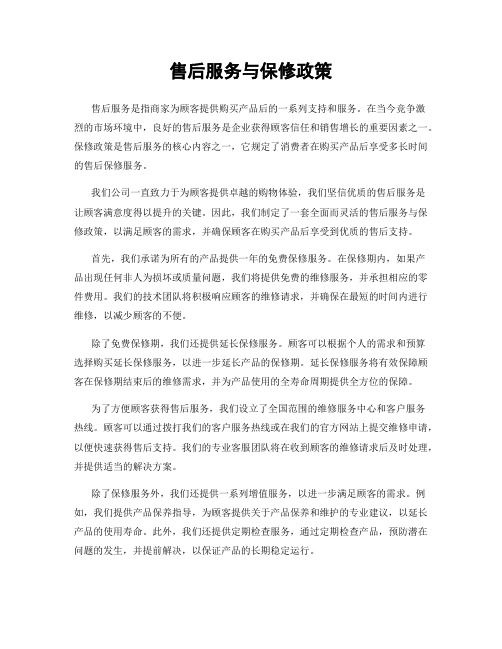 售后服务与保修政策

售后服务是指商家为顾客提供购买产品后的一系列支持和服务。在当今竞争激烈的市场环境中，良好的售后服务是企业获得顾客信任和销售增长的重要因素之一。保修政策是售后服务的核心内容之一，它规定了消费者在购买产品后享受多长时间的售后保修服务。

我们公司一直致力于为顾客提供卓越的购物体验，我们坚信优质的售后服务是让顾客满意度得以提升的关键。因此，我们制定了一套全面而灵活的售后服务与保修政策，以满足顾客的需求，并确保顾客在购买产品后享受到优质的售后支持。

首先，我们承诺为所有的产品提供一年的免费保修服务。在保修期内，如果产品出现任何非人为损坏或质量问题，我们将提供免费的维修服务，并承担相应的零件费用。我们的技术团队将积极响应顾客的维修请求，并确保在最短的时间内进行维修，以减少顾客的不便。

除了免费保修期，我们还提供延长保修服务。顾客可以根据个人的需求和预算选择购买延长保修服务，以进一步延长产品的保修期。延长保修服务将有效保障顾客在保修期结束后的维修需求，并为产品使用的全寿命周期提供全方位的保障。

为了方便顾客获得售后服务，我们设立了全国范围的维修服务中心和客户服务热线。顾客可以通过拨打我们的客户服务热线或在我们的官方网站上提交维修申请，以便快速获得售后支持。我们的专业客服团队将在收到顾客的维修请求后及时处理，并提供适当的解决方案。

除了保修服务外，我们还提供一系列增值服务，以进一步满足顾客的需求。例如，我们提供产品保养指导，为顾客提供关于产品保养和维护的专业建议，以延长产品的使用寿命。此外，我们还提供定期检查服务，通过定期检查产品，预防潜在问题的发生，并提前解决，以保证产品的长期稳定运行。